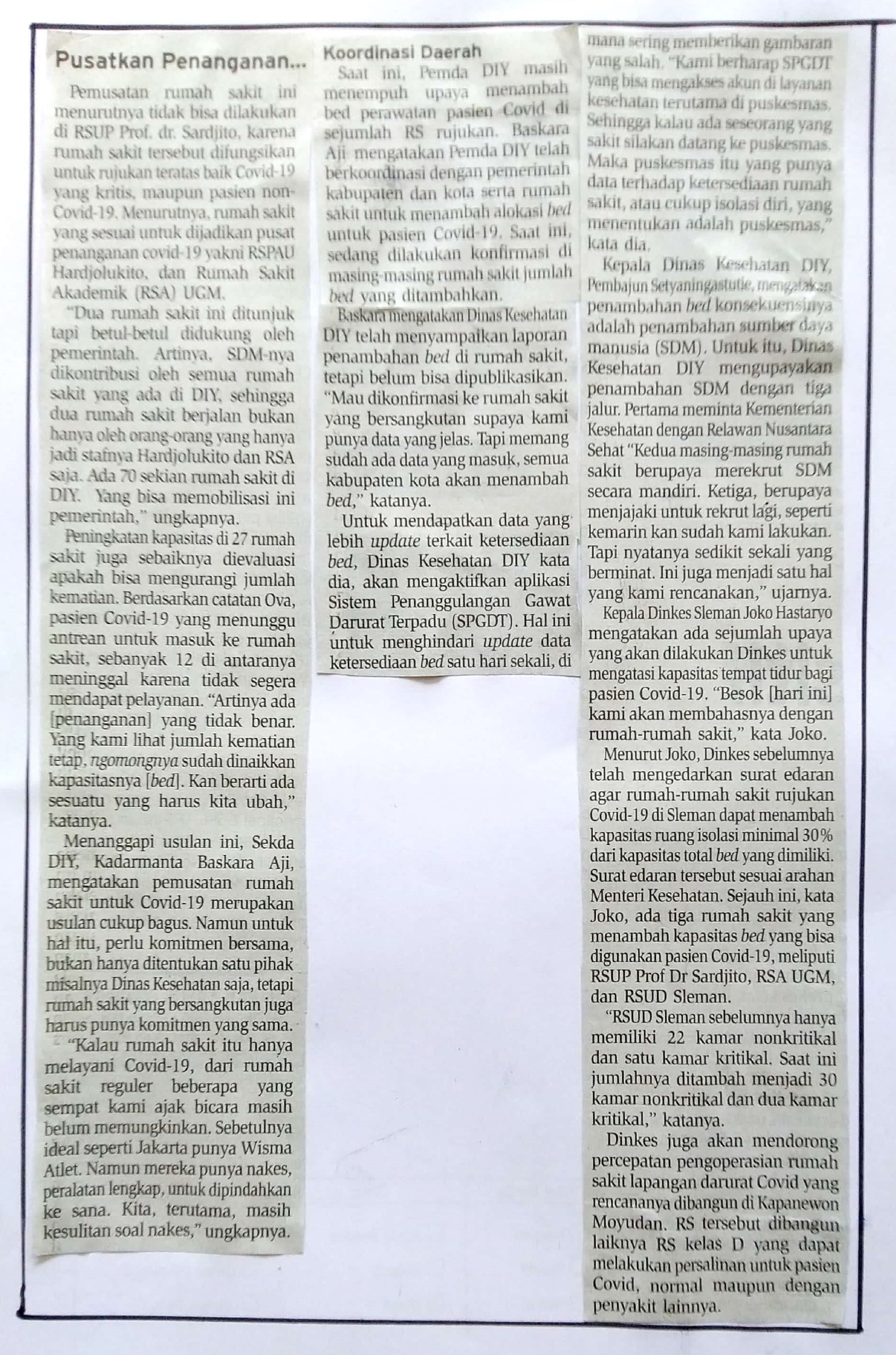 Pusatkan Penanganan...

Pemusatan rumah sakit ini menurutnya tidak bisa dilakukan di RSUP Prof. dr. Sardjito, karena rumah sakit tersebut difungsikan untuk rujukan teratas baik Covid-19 yang kritis, maupun pasien non-Covid-19. Menurutnya, rumah sakit yang sesuai untuk dijadikan pusat penanganan covid-19 yakni RSPAU Hardjolukito, dan Rumah Sakit Akademik (RSA) UGM.

"Dua rumah sakit ini ditunjuk tapi betul-betul didukung oleh pemerintah. Artinya, SDM-nya dikontribusi oleh semua rumah sakit yang ada di DIY, sehingga dua rumah sakit berjalan bukan hanya oleh orang-orang yang hanya jadi stafnya Hardjolukito dan RSA saja. Ada 70 sekian rumah sakit di DIY. Yang bisa memobilisasi ini pemerintah," ungkapnya.

Peningkatan kapasitas di 27 rumah sakit juga sebaiknya dievaluasi apakah bisa mengurangi jumlah kematian. Berdasarkan catatan Ova, pasien Covid-19 yang menunggu antrean untuk masuk ke rumah sakit, sebanyak 12 di antaranya meninggal karena tidak segera mendapat pelayanan. "Artinya ada [penanganan] yang tidak benar. Yang kami lihat jumlah kematian tetap, ngomongnya sudah dinaikkan kapasitasnya [bed]. Kan berarti ada sesuatu yang harus kita ubah," katanya.

Menanggapi usulan ini, Sekda DIY, Kadarmanta Baskara Aji, mengatakan pemusatan rumah sakit untuk Covid-19 merupakan usulan cukup bagus. Namun untuk hal itu, perlu komitmen bersama, bukan hanya ditentukan satu pihak misalnya Dinas Kesehatan saja, tetapi rumah sakit yang bersangkutan juga harus punya komitmen yang sama.

"Kalau rumah sakit itu hanya melayani Covid-19, dari rumah sakit reguler beberapa yang sempat kami ajak bicara masih belum memungkinkan. Sebetulnya ideal seperti Jakarta punya Wisma Atlet. Namun mereka punya nakes, peralatan lengkap, untuk dipindahkan ke sana. Kita, terutama, masih kesulitan soal nakes," ungkapnya.

Koordinasi Daerah

Saat ini, Pemda DIY masih menempuh upaya menambah bed perawatan pasien Covid di sejumlah RS rujukan. Baskara Aji mengatakan Pemda DIY telah berkoordinasi dengan pemerintah kabupaten dan kota serta rumah sakit untuk menambah alokasi bed untuk pasien Covid-19. Saat ini, sedang dilakukan konfirmasi di masing-masing rumah sakit jumlah bed yang ditambahkan.

Baskara mengatakan Dinas Kesehatan DIY telah menyampaikan laporan penambahan bed di rumah sakit, tetapi belum bisa dipublikasikan. "Mau dikonfirmasi ke rumah sakit yang bersangkutan supaya kami punya data yang jelas. Tapi memang sudah ada data yang masuk, semua kabupaten kota akan menambah bed," katanya.

Untuk mendapatkan data yang lebih update terkait ketersediaan bed, Dinas Kesehatan DIY kata dia, akan mengaktifkan aplikasi Sistem Penanggulangan Gawat Darurat Terpadu (SPGDT). Hal ini untuk menghindari update data ketersediaan bed satu hari sekali, di mana sering memberikan gambaran yang salah. "Kami berharap SPGDT yang bisa mengakses akun di layanan kesehatan terutama di puskesmas. Sehingga kalau ada seseorang yang sakit silakan datang ke puskesmas. Maka puskesmas itu yang punya data terhadap ketersediaan rumah sakit, atau cukup isolasi diri, yang menentukan adalah puskesmas," kata dia.

Kepala Dinas Kesehatan DIY, Pembajun Setyaningastutie, mengatakan penambahan bed konsekuensinya adalah penambahan sumber daya manusia (SDM). Untuk itu, Dinas Kesehatan DIY mengupayakan penambahan SDM dengan tiga jalur. Pertama meminta Kementerian Kesehatan dengan Relawan Nusantara Sehat "Kedua masing-masing rumah sakit berupaya merekrut SDM secara mandiri. Ketiga, berupaya menjajaki untuk rekrut lagi, seperti kemarin kan sudah kami lakukan. Tapi nyatanya sedikit sekali yang berminat. Ini juga menjadi satu hal yang kami rencanakan," ujarnya.

Kepala Dinkes Sleman Joko Hastaryo mengatakan ada sejumlah upaya yang akan dilakukan Dinkes untuk mengatasi kapasitas tempat tidur bagi pasien Covid-19. "Besok [hari ini] kami akan membahasnya dengan rumah-rumah sakit," kata Joko.

Menurut Joko, Dinkes sebelumnya telah mengedarkan surat edaran agar rumah-rumah sakit rujukan Covid-19 di Sleman dapat menambah kapasitas ruang isolasi minimal 30% dari kapasitas total bed yang dimiliki. Surat edaran tersebut sesuai arahan Menteri Kesehatan. Sejauh ini, kata Joko, ada tiga rumah sakit yang menambah kapasitas bed yang bisa digunakan pasien Covid-19, meliputi RSUP Prof Dr Sardjito, RSA UGM, dan RSUD Sleman.

"RSUD Sleman sebelumnya hanya memiliki 22 kamar nonkritikal dan satu kamar kritikal. Saat ini jumlahnya ditambah menjadi 30 kamar nonkritikal dan dua kamar kritikal," katanya.

Dinkes juga akan mendorong percepatan pengoperasian rumah sakit lapangan darurat Covid yang rencananya dibangun di Kapanewon Moyudan. RS tersebut dibangun laiknya RS kelas D yang dapat melakukan persalinan untuk pasien Covid, normal maupun dengan penyakit lainnya.